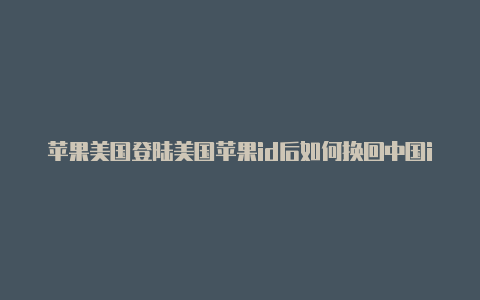 苹果美国登陆美国苹果id后如何换回中国i